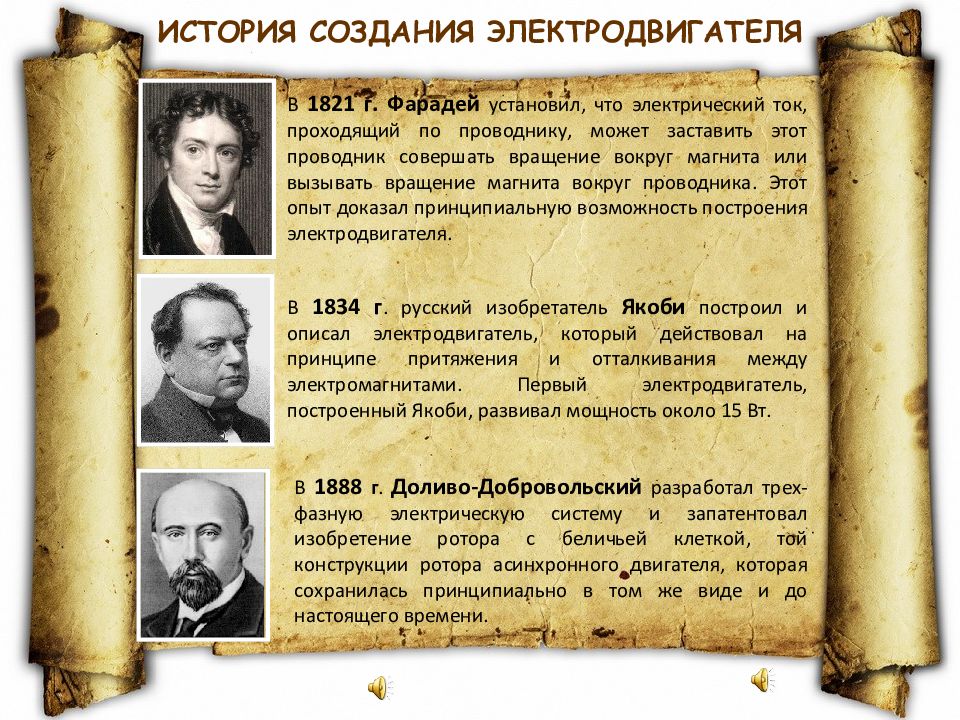 ИСТОРИЯ СОЗДАНИЯ ЭЛЕКТРОДВИГАТЕЛЯ

В 1821 г. Фарадей установил, что электрический ток, проходящий по проводнику, может заставить этот проводник совершать вращение вокруг магнита или вызывать вращение магнита вокруг проводника. Этот опыт доказал принципиальную возможность построения электродвигателя.

В 1834 г. русский изобретатель Якоби построил и описал электродвигатель, который действовал на принципе притяжения и отталкивания между электромагнитами. Первый электродвигатель, построенный Якоби, развивал мощность около 15 Вт.

В 1888 г. Доливо-Добровольский разработал трехфазную электрическую систему и запатентовал изобретение ротора с беличьей клеткой, той конструкции ротора асинхронного двигателя, которая сохранилась принципиально в том же виде и до настоящего времени.